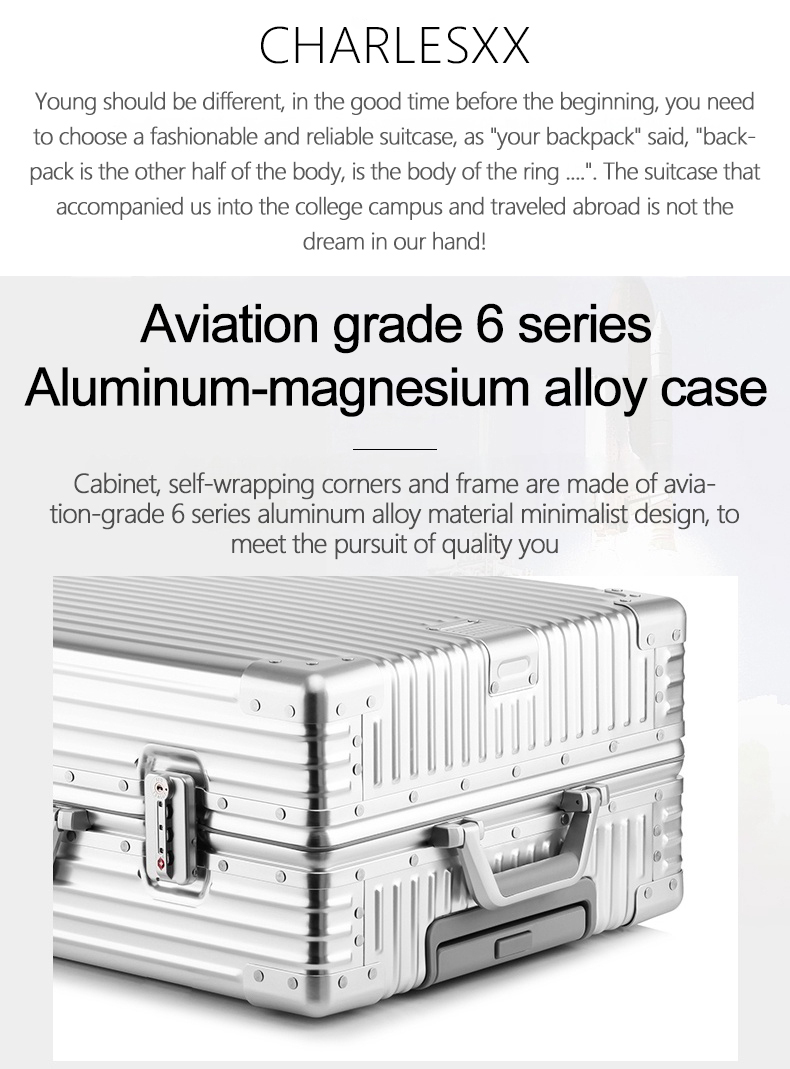 CHARLESXX

Young should be different, in the good time before the beginning, you need to choose a fashionable and reliable suitcase, as "your backpack" said, "backpack is the other half of the body, is the body of the ring ....". The suitcase that accompanied us into the college campus and traveled abroad is not the dream in our hand!

Aviation grade 6 series
Aluminum-magnesium alloy case

Cabinet, self-wrapping corners and frame are made of aviation-grade 6 series aluminum alloy material minimalist design, to meet the pursuit of quality you